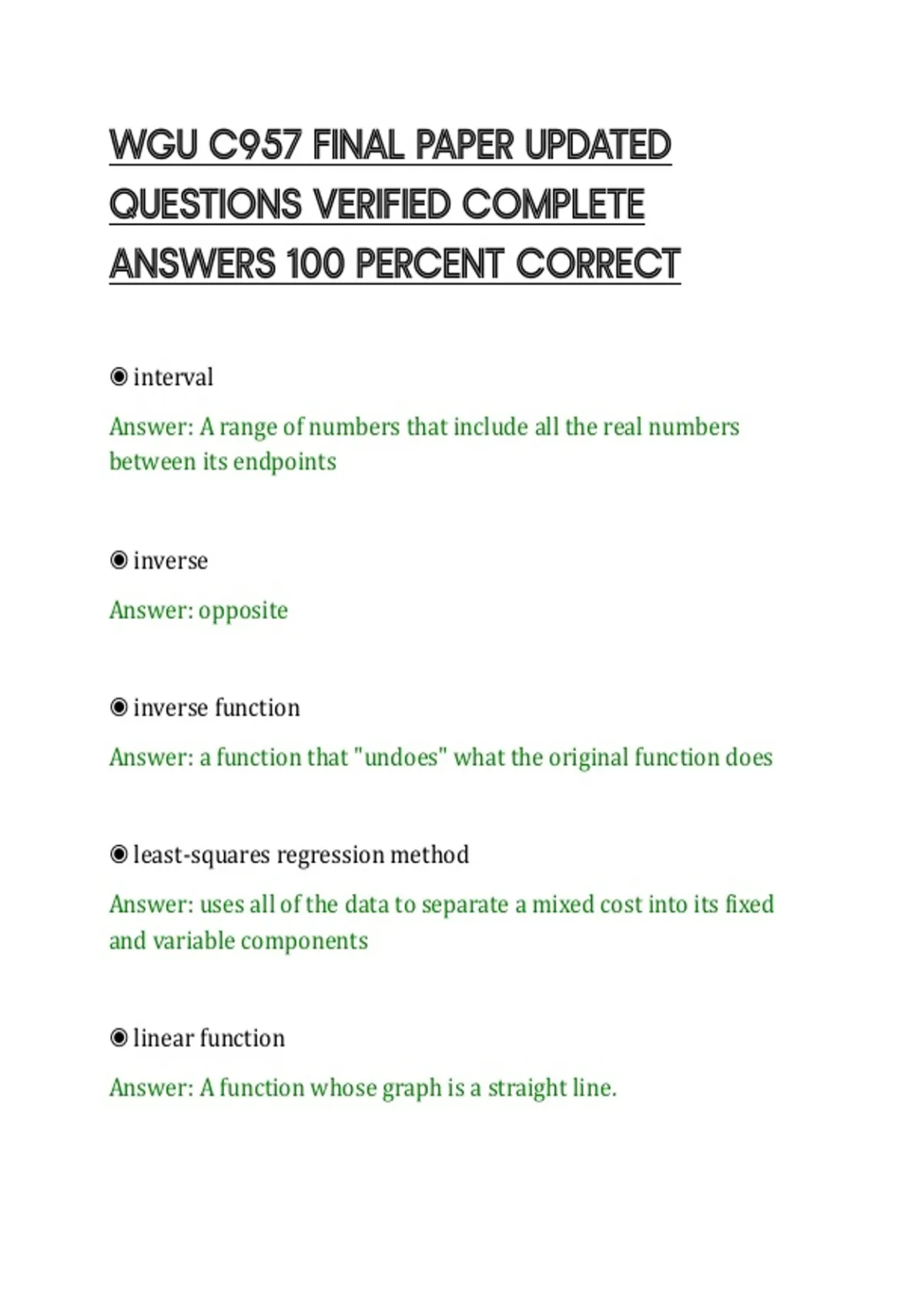 WGU C957 FINAL PAPER UPDATED QUESTIONS VERIFIED COMPLETE ANSWERS 100 PERCENT CORRECT

◉ interval

Answer: A range of numbers that include all the real numbers between its endpoints

◉ inverse

Answer: opposite

◉ inverse function

Answer: a function that "undoes" what the original function does

◉ least-squares regression method

Answer: uses all of the data to separate a mixed cost into its fixed and variable components

◉ linear function

Answer: A function whose graph is a straight line.